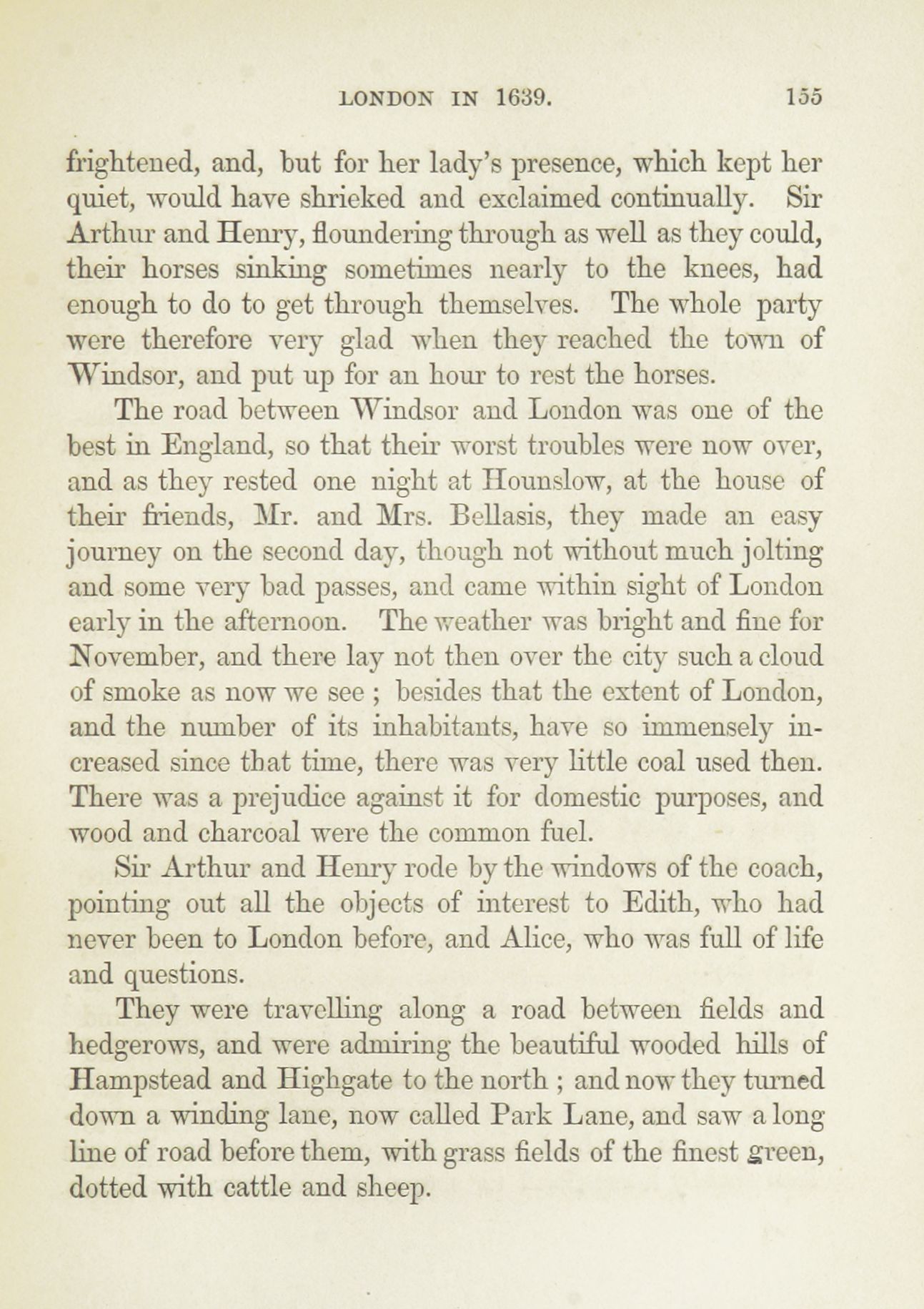 LONDON IN 1639. 155

frightened, and, but for her lady's presence, which kept her quiet, would have shrieked and exclaimed continually. Sir Arthur and Henry, floundering through as well as they could, their horses sinking sometimes nearly to the knees, had enough to do to get through themselves. The whole party were therefore very glad when they reached the town of Windsor, and put up for an hour to rest the horses.

The road between Windsor and London was one of the best in England, so that their worst troubles were now over, and as they rested one night at Hounslow, at the house of their friends, Mr. and Mrs. Bellasis, they made an easy journey on the second day, though not without much jolting and some very bad passes, and came within sight of London early in the afternoon. The weather was bright and fine for November, and there lay not then over the city such a cloud of smoke as now we see ; besides that the extent of London, and the number of its inhabitants, have so immensely increased since that time, there was very little coal used then. There was a prejudice against it for domestic purposes, and wood and charcoal were the common fuel.

Sir Arthur and Henry rode by the windows of the coach, pointing out all the objects of interest to Edith, who had never been to London before, and Alice, who was full of life and questions.

They were travelling along a road between fields and hedgerows, and were admiring the beautiful wooded hills of Hampstead and Highgate to the north ; and now they turned down a winding lane, now called Park Lane, and saw a long line of road before them, with grass fields of the finest green, dotted with cattle and sheep.